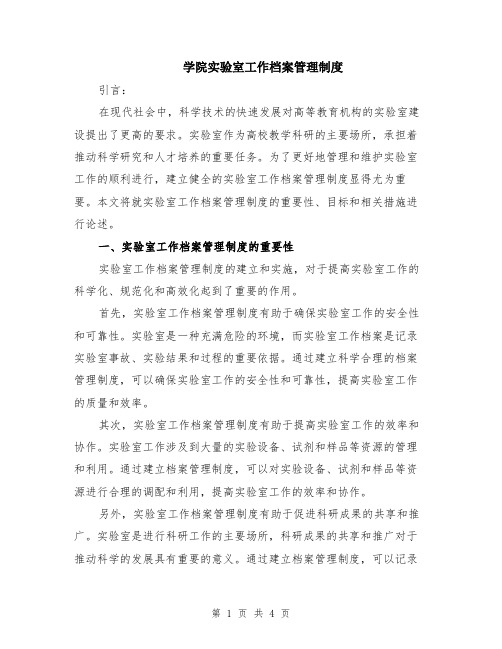 学院实验室工作档案管理制度

引言：

在现代社会中，科学技术的快速发展对高等教育机构的实验室建设提出了更高的要求。实验室作为高校教学科研的主要场所，承担着推动科学研究和人才培养的重要任务。为了更好地管理和维护实验室工作的顺利进行，建立健全的实验室工作档案管理制度显得尤为重要。本文将就实验室工作档案管理制度的重要性、目标和相关措施进行论述。

一、实验室工作档案管理制度的重要性

实验室工作档案管理制度的建立和实施，对于提高实验室工作的科学化、规范化和高效化起到了重要的作用。

首先，实验室工作档案管理制度有助于确保实验室工作的安全性和可靠性。实验室是一种充满危险的环境，而实验室工作档案是记录实验室事故、实验结果和过程的重要依据。通过建立科学合理的档案管理制度，可以确保实验室工作的安全性和可靠性，提高实验室工作的质量和效率。

其次，实验室工作档案管理制度有助于提高实验室工作的效率和协作。实验室工作涉及到大量的实验设备、试剂和样品等资源的管理和利用。通过建立档案管理制度，可以对实验设备、试剂和样品等资源进行合理的调配和利用，提高实验室工作的效率和协作。

另外，实验室工作档案管理制度有助于促进科研成果的共享和推广。实验室是进行科研工作的主要场所，科研成果的共享和推广对于推动科学的发展具有重要的意义。通过建立档案管理制度，可以记录

第 1 页 共 4 页